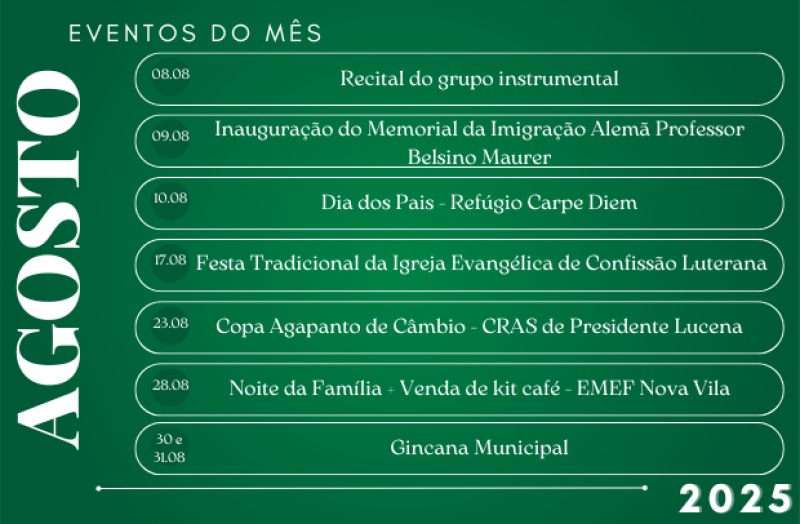 EVENTOS DO MÊS

AGOSTO

08.08 Recital do grupo instrumental

09.08 Inauguração do Memorial da Imigração Alemã Professor Belsino Maurer

10.08 Dia dos Pais - Refúgio Carpe Diem

17.08 Festa Tradicional da Igreja Evangélica de Confissão Luterana

23.08 Copa Agapanto de Câmbio - CRAS de Presidente Lucena

28.08 Noite da Família + Venda de kit café - EMEF Nova Vila

30 e 31.08 Gincana Municipal

2025